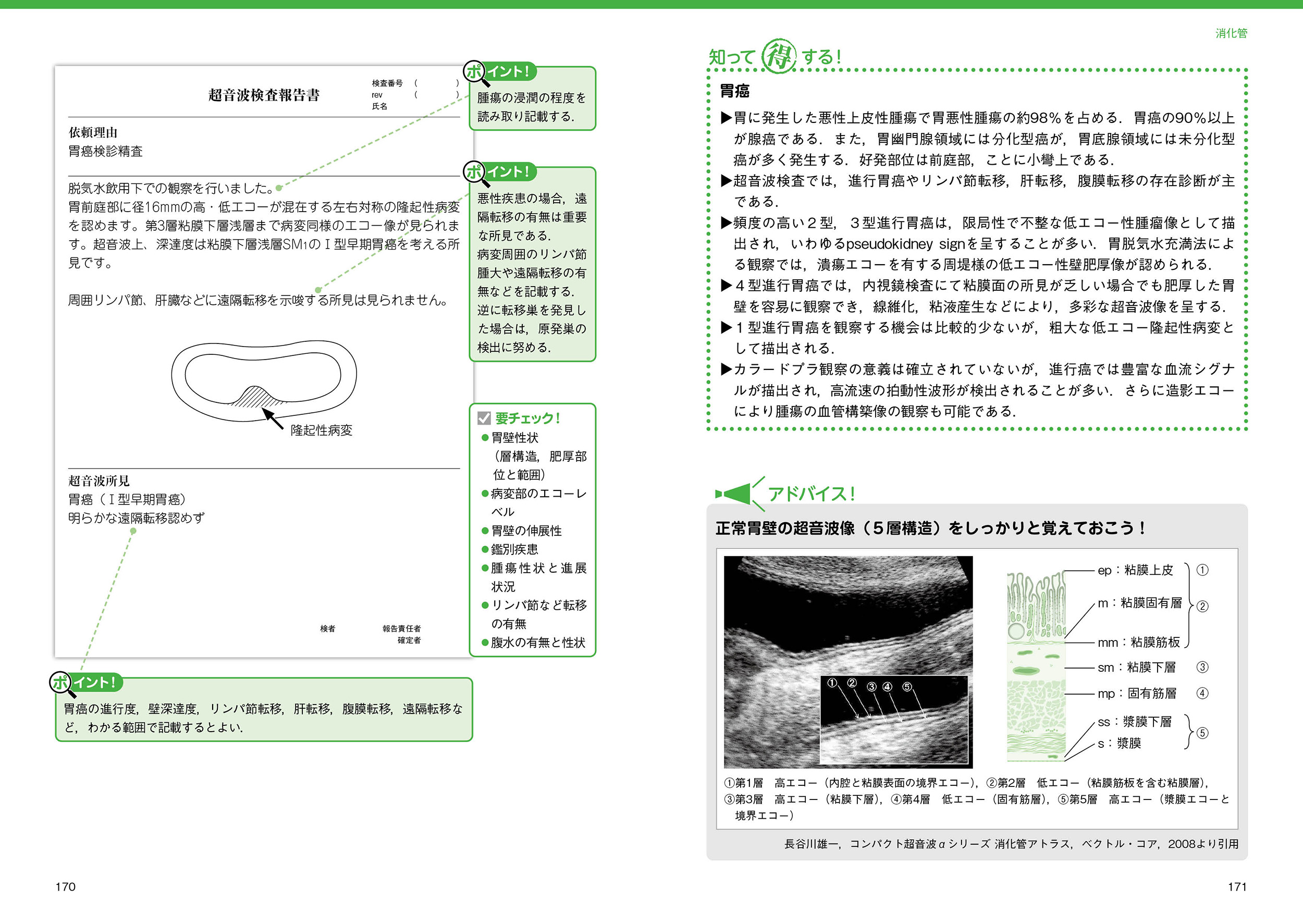 超音波検査報告書

検査番号 （　　　）
rev （　　　）
氏名

依頼理由
胃癌検診精査

脱気水飲用下での観察を行いました。
胃前庭部に径16mmの高・低エコーが混在する左右対称の隆起性病変を認めます。第3層粘膜下層浅層まで病変同様のエコー像が見られます。超音波上、深達度は粘膜下層浅層SM₁のⅠ型早期胃癌を考える所見です。

周囲リンパ節、肝臓などに遠隔転移を示唆する所見は見られません。

隆起性病変

超音波所見
胃癌（Ⅰ型早期胃癌）
明らかな遠隔転移認めず

検者

報告責任者
確定者

ポイント!
腫瘍の浸潤の程度を読み取り記載する.

ポイント!
悪性疾患の場合，遠隔転移の有無は重要な所見である.
病変周囲のリンパ節腫大や遠隔転移の有無などを記載する.
逆に転移巣を発見した場合は，原発巣の検出に努める.

要チェック!
●胃壁性状（層構造，肥厚部位と範囲）
●病変部のエコーレベル
●胃壁の伸展性
●鑑別疾患
●腫瘍性状と進展状況
●リンパ節など転移の有無
●腹水の有無と性状

ポイント!
胃癌の進行度，壁深達度，リンパ節転移，肝転移，腹膜転移，遠隔転移など，わかる範囲で記載するとよい.

170

消化管

知って得する!

胃癌
▶胃に発生した悪性上皮性腫瘍で胃悪性腫瘍の約98%を占める．胃癌の90%以上が腺癌である．また，胃幽門腺領域には分化型癌が，胃底腺領域には未分化型癌が多く発生する．好発部位は前庭部，ことに小彎上である．
▶超音波検査では，進行胃癌やリンパ節転移，肝転移，腹膜転移の存在診断が主である．
▶頻度の高い２型，３型進行胃癌は，限局性で不整な低エコー性腫瘤像として描出され，いわゆるpseudokidney signを呈することが多い．胃脱気水充満法による観察では，潰瘍エコーを有する周堤様の低エコー性壁肥厚像が認められる．
▶４型進行胃癌では，内視鏡検査にて粘膜面の所見が乏しい場合でも肥厚した胃壁を容易に観察でき，線維化，粘液産生などにより，多彩な超音波像を呈する．
▶１型進行胃癌を観察する機会は比較的少ないが，粗大な低エコー隆起性病変として描出される．
▶カラードプラ観察の意義は確立されていないが，進行癌では豊富な血流シグナルが描出され，高流速の拍動性波形が検出されることが多い．さらに造影エコーにより腫瘍の血管構築像の観察も可能である．

アドバイス!
正常胃壁の超音波像（５層構造）をしっかりと覚えておこう！

① ② ③ ④ ⑤

ep：粘膜上皮 ①
m：粘膜固有層 ②
mm：粘膜筋板
sm：粘膜下層 ③
mp：固有筋層 ④
ss：漿膜下層 ⑤
s：漿膜

①第1層　高エコー（内腔と粘膜表面の境界エコー），②第2層　低エコー（粘膜筋板を含む粘膜層），③第3層　高エコー（粘膜下層），④第4層　低エコー（固有筋層），⑤第5層　高エコー（漿膜エコーと境界エコー）

長谷川雄一，コンパクト超音波αシリーズ 消化管アトラス，ベクトル・コア，2008より引用

171